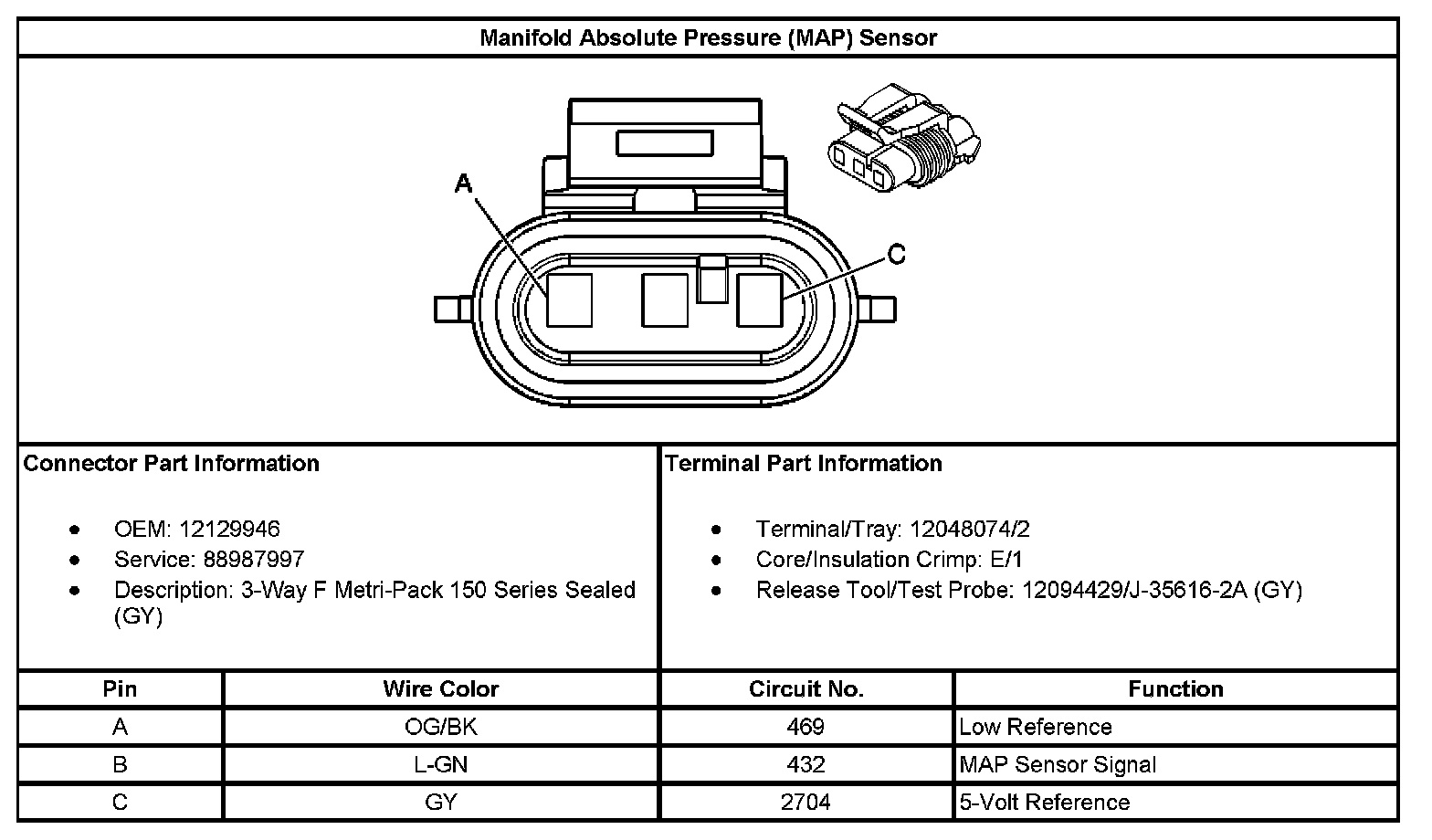 Manifold Absolute Pressure (MAP) Sensor

A

C

Connector Part Information

- OEM: 12129946
- Service: 88987997
- Description: 3-Way F Metri-Pack 150 Series Sealed (GY)

Terminal Part Information

- Terminal/Tray: 12048074/2
- Core/Insulation Crimp: E/1
- Release Tool/Test Probe: 12094429/J-35616-2A (GY)

| Pin | Wire Color | Circuit No. | Function |
|---|---|---|---|
| A | OG/BK | 469 | Low Reference |
| B | L-GN | 432 | MAP Sensor Signal |
| C | GY | 2704 | 5-Volt Reference |